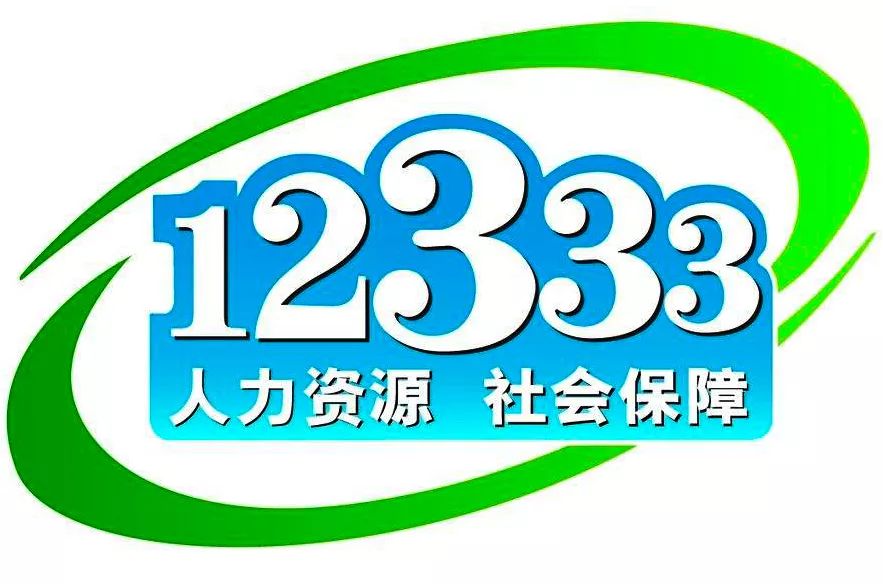 12333
人力资源 社会保障